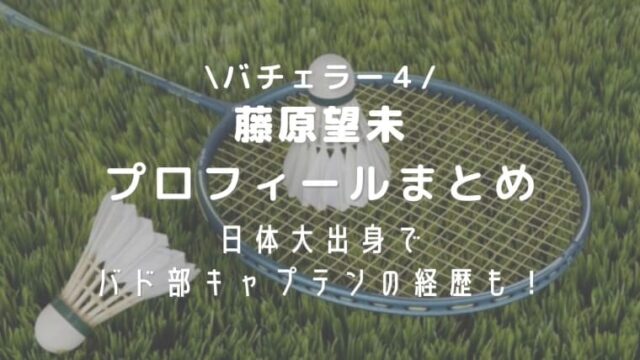 \バチェラー4/
藤原望未
プロフィールまとめ
日体大出身で
バド部キャプテンの経歴も！